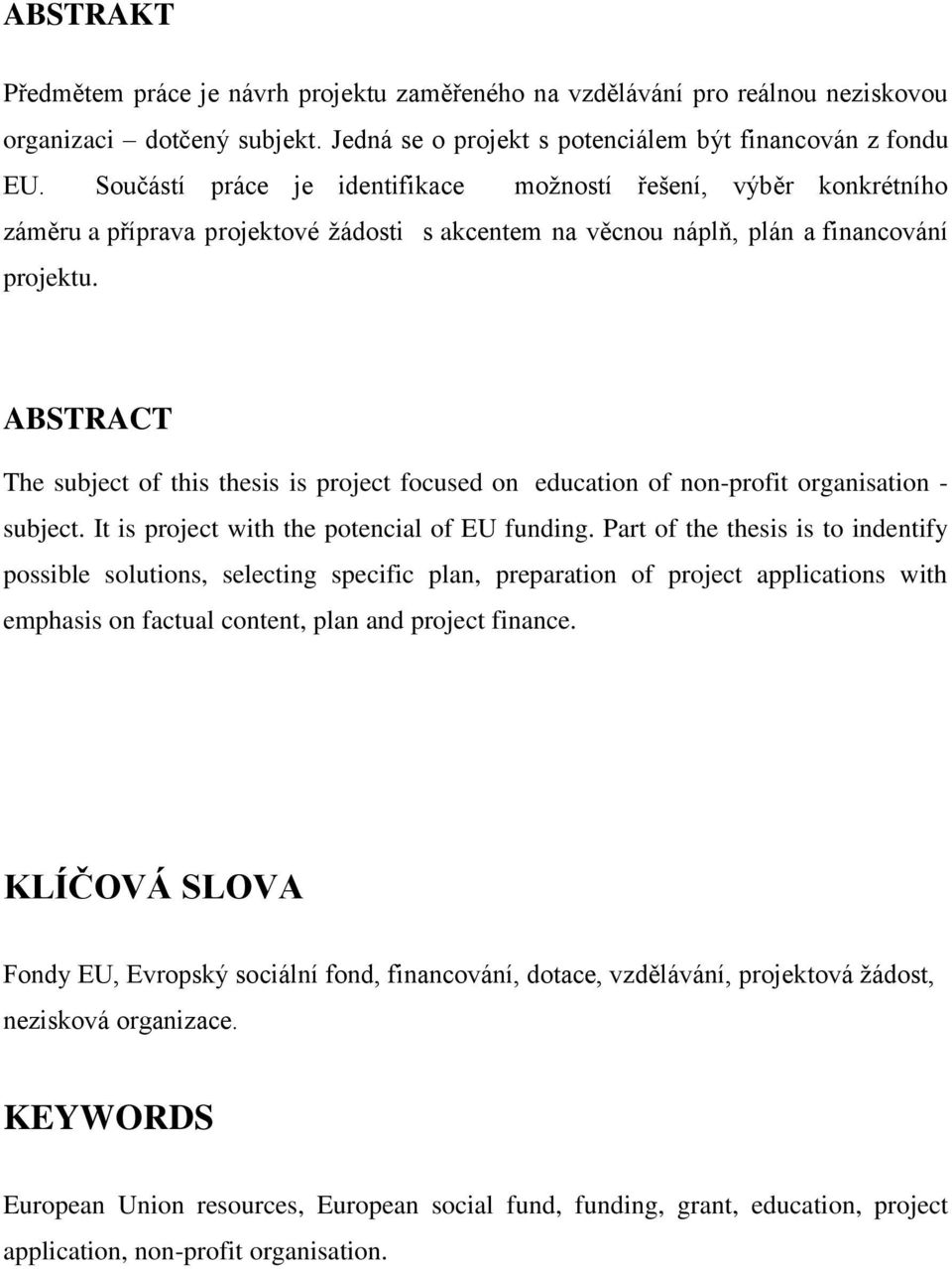 ABSTRAKT

Předmětem práce je návrh projektu zaměřeného na vzdělávání pro reálnou neziskovou organizaci dotčený subjekt. Jedná se o projekt s potenciálem být financován z fondu EU. Součástí práce je identifikace možností řešení, výběr konkrétního záměru a příprava projektové žádosti s akcentem na věcnou náplň, plán a financování projektu.

ABSTRACT

The subject of this thesis is project focused on education of non-profit organisation - subject. It is project with the potencial of EU funding. Part of the thesis is to indentify possible solutions, selecting specific plan, preparation of project applications with emphasis on factual content, plan and project finance.

KLÍČOVÁ SLOVA

Fondy EU, Evropský sociální fond, financování, dotace, vzdělávání, projektová žádost, nezisková organizace.

KEYWORDS

European Union resources, European social fund, funding, grant, education, project application, non-profit organisation.